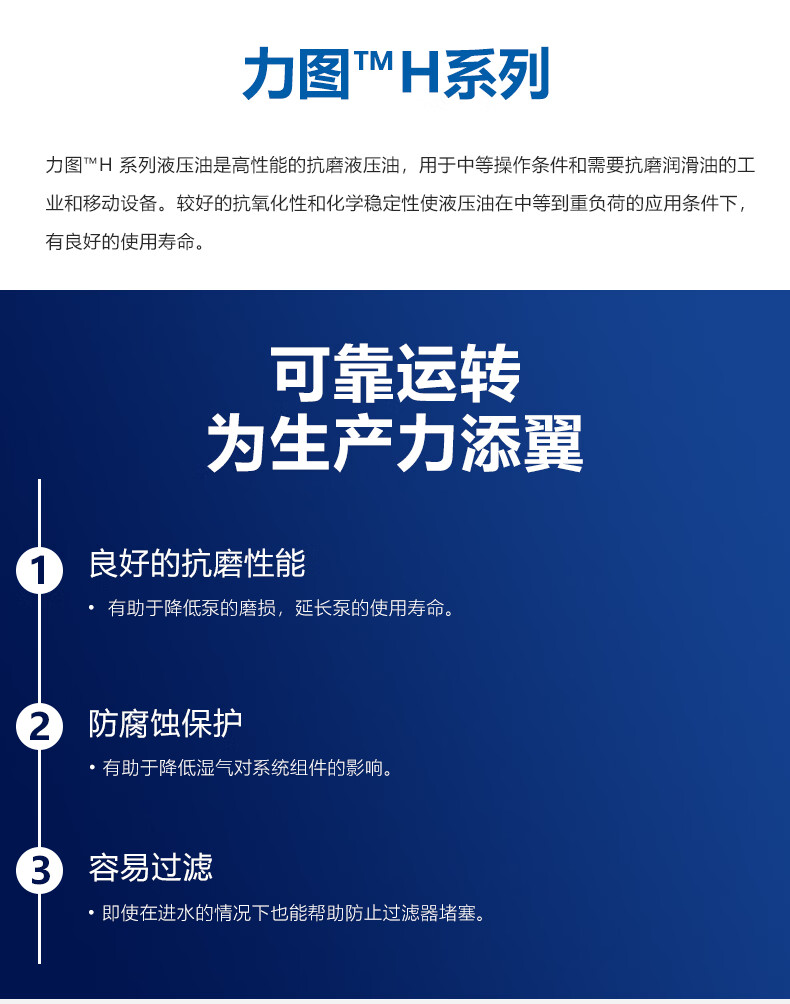 力图™H系列

力图™H 系列液压油是高性能的抗磨液压油，用于中等操作条件和需要抗磨润滑油的工业和移动设备。较好的抗氧化性和化学稳定性使液压油在中等到重负荷的应用条件下，有良好的使用寿命。

可靠运转
为生产力添翼

1 良好的抗磨性能

• 有助于降低泵的磨损，延长泵的使用寿命。

2 防腐蚀保护

• 有助于降低湿气对系统组件的影响。

3 容易过滤

• 即使在进水的情况下也能帮助防止过滤器堵塞。